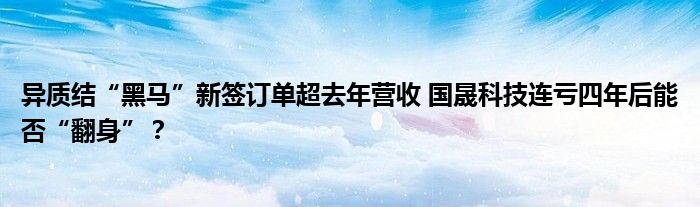 异质结“黑马”新签订单超去年营收 国晟科技连亏四年后能否“翻身”？